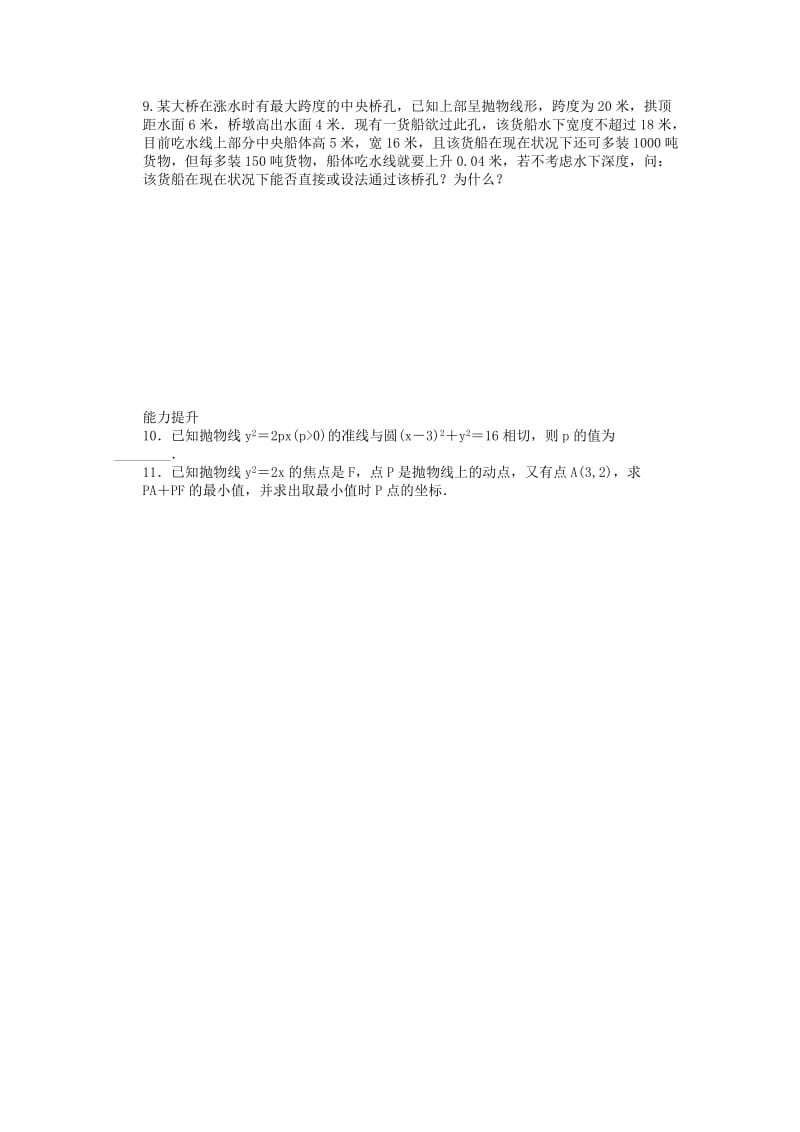 9. 某大桥在涨水时有最大跨度的中央桥孔，已知上部呈抛物线形，跨度为 20 米，拱顶距水面 6 米，桥墩高出水面 4 米．现有一货船欲过此孔，该货船水下宽度不超过 18 米，目前吃水线上部分中央船体高 5 米，宽 16 米，且该货船在现在状况下还可多装 1000 吨货物，但每多装 150 吨货物，船体吃水线就要上升 0.04 米，若不考虑水下深度，问：该货船在现在状况下能否直接或设法通过该桥孔？为什么？

能力提升

10．已知抛物线 $y^2=2px(p>0)$ 的准线与圆 $(x-3)^2+y^2=16$ 相切，则 p 的值为________．

11．已知抛物线 $y^2=2x$ 的焦点是 F，点 P 是抛物线上的动点，又有点 A(3,2)，求 PA＋PF 的最小值，并求出取最小值时 P 点的坐标．